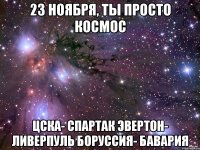 23 НОЯБРЯ, ТЫ ПРОСТО КОСМОС

ЦСКА- СПАРТАК ЭВЕРТОН- ЛИВЕРПУЛЬ БОРУССИЯ- БАВАРИЯ